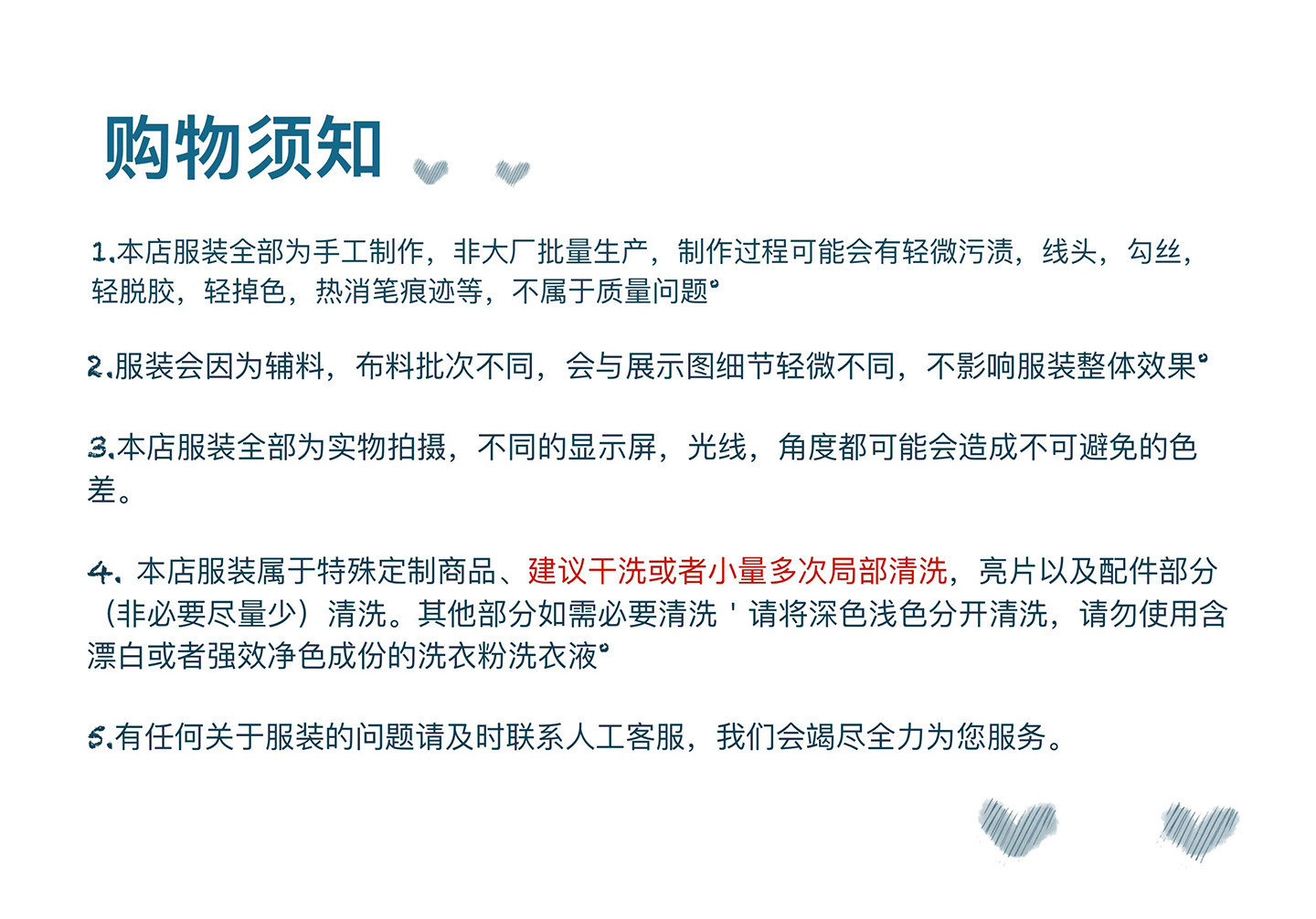 购物须知

1.本店服装全部为手工制作，非大厂批量生产，制作过程可能会有轻微污渍，线头，勾丝，轻脱胶，轻掉色，热消笔痕迹等，不属于质量问题。

2.服装会因为辅料，布料批次不同，会与展示图细节轻微不同，不影响服装整体效果。

3.本店服装全部为实物拍摄，不同的显示屏，光线，角度都可能会造成不可避免的色差。

4.本店服装属于特殊定制商品、建议干洗或者小量多次局部清洗，亮片以及配件部分（非必要尽量少）清洗。其他部分如需必要清洗'请将深色浅色分开清洗，请勿使用含漂白或者强效净色成份的洗衣粉洗衣液。

5.有任何关于服装的问题请及时联系人工客服，我们会竭尽全力为您服务。